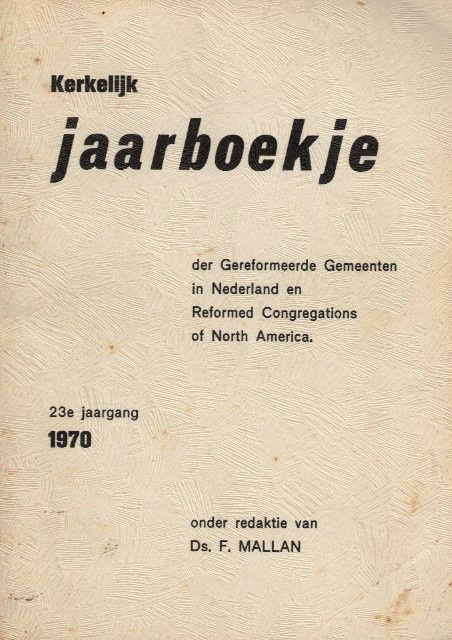 Kerkelijk

jaarboekje

der Gereformeerde Gemeenten in Nederland en Reformed Congregations of North America.

23e jaargang

1970

onder redaktie van

Ds. F. MALLAN